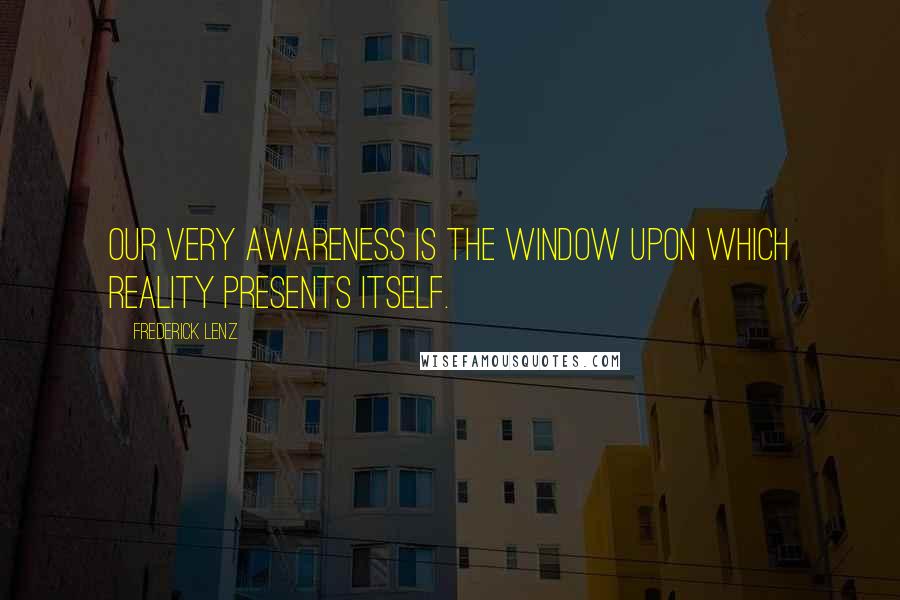 OUR VERY AWARENESS IS THE WINDOW UPON WHICH REALITY PRESENTS ITSELF.

FREDERICK LENZ

WISEFAMOUSQUOTES.COM